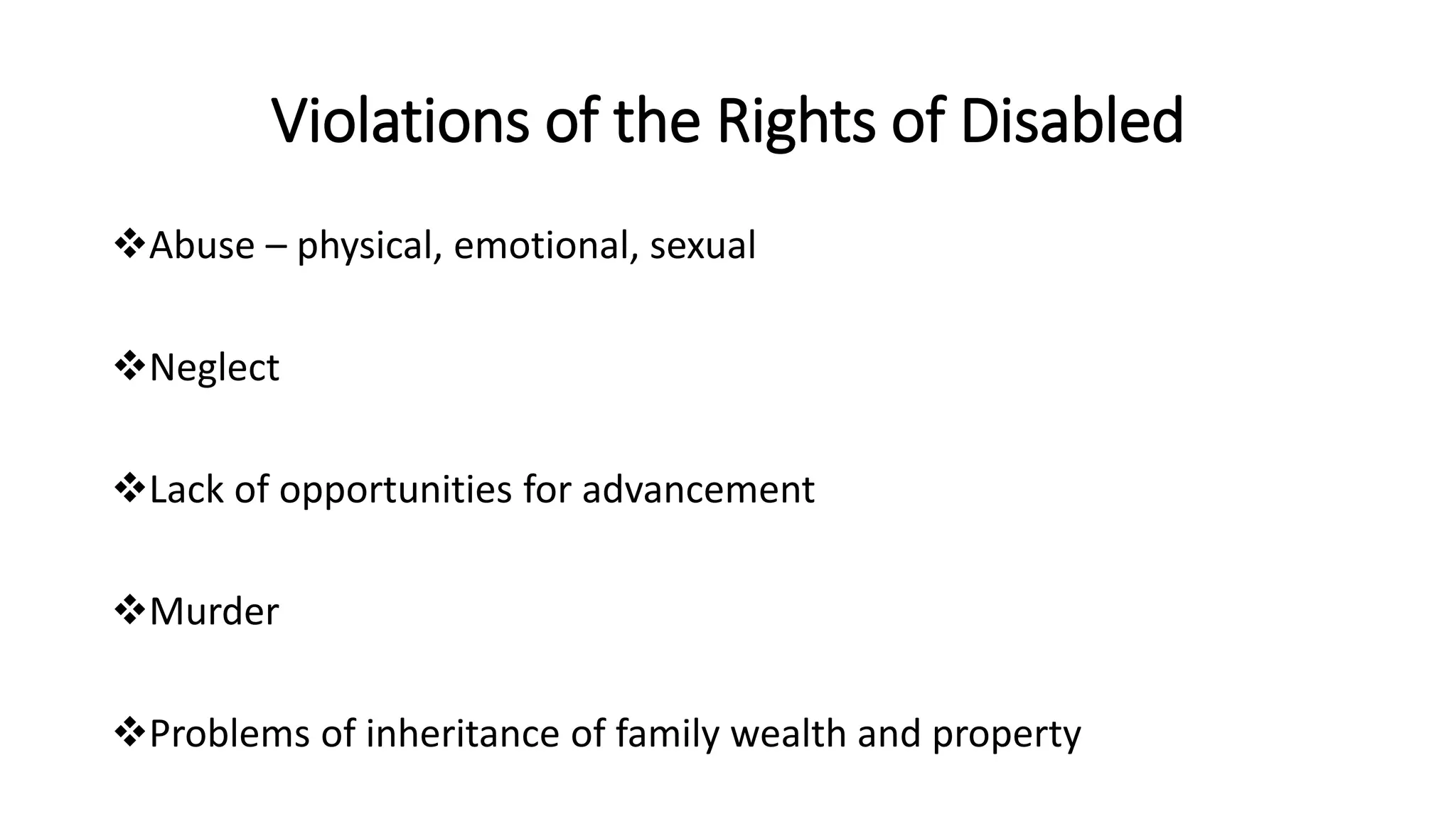 Violations of the Rights of Disabled

❖Abuse – physical, emotional, sexual

❖Neglect

❖Lack of opportunities for advancement

❖Murder

❖Problems of inheritance of family wealth and property